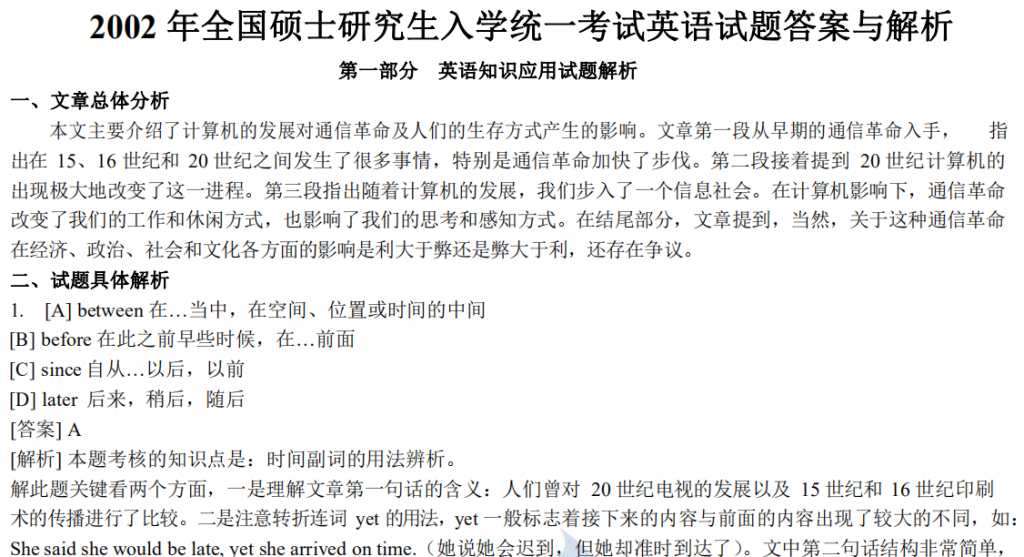 2002 年全国硕士研究生入学统一考试英语试题答案与解析

第一部分　英语知识应用试题解析

一、文章总体分析

本文主要介绍了计算机的发展对通信革命及人们的生存方式产生的影响。文章第一段从早期的通信革命入手，　指出在 15、16 世纪和 20 世纪之间发生了很多事情，特别是通信革命加快了步伐。第二段接着提到 20 世纪计算机的出现极大地改变了这一进程。第三段指出随着计算机的发展，我们步入了一个信息社会。在计算机影响下，通信革命改变了我们的工作和休闲方式，也影响了我们的思考和感知方式。在结尾部分，文章提到，当然，关于这种通信革命在经济、政治、社会和文化各方面的影响是利大于弊还是弊大于利，还存在争议。

二、试题具体解析

1.　[A] between 在…当中，在空间、位置或时间的中间

[B] before 在此之前早些时候，在…前面

[C] since 自从…以后，以前

[D] later 后来，稍后，随后

[答案] A

[解析] 本题考核的知识点是：时间副词的用法辨析。

解此题关键看两个方面，一是理解文章第一句话的含义：人们曾对 20 世纪电视的发展以及 15 世纪和 16 世纪印刷术的传播进行了比较。二是注意转折连词 yet 的用法，yet 一般标志着接下来的内容与前面的内容出现了较大的不同，如：She said she would be late, yet she arrived on time.（她说她会迟到，但她却准时到达了）。文中第二句话结构非常简单，